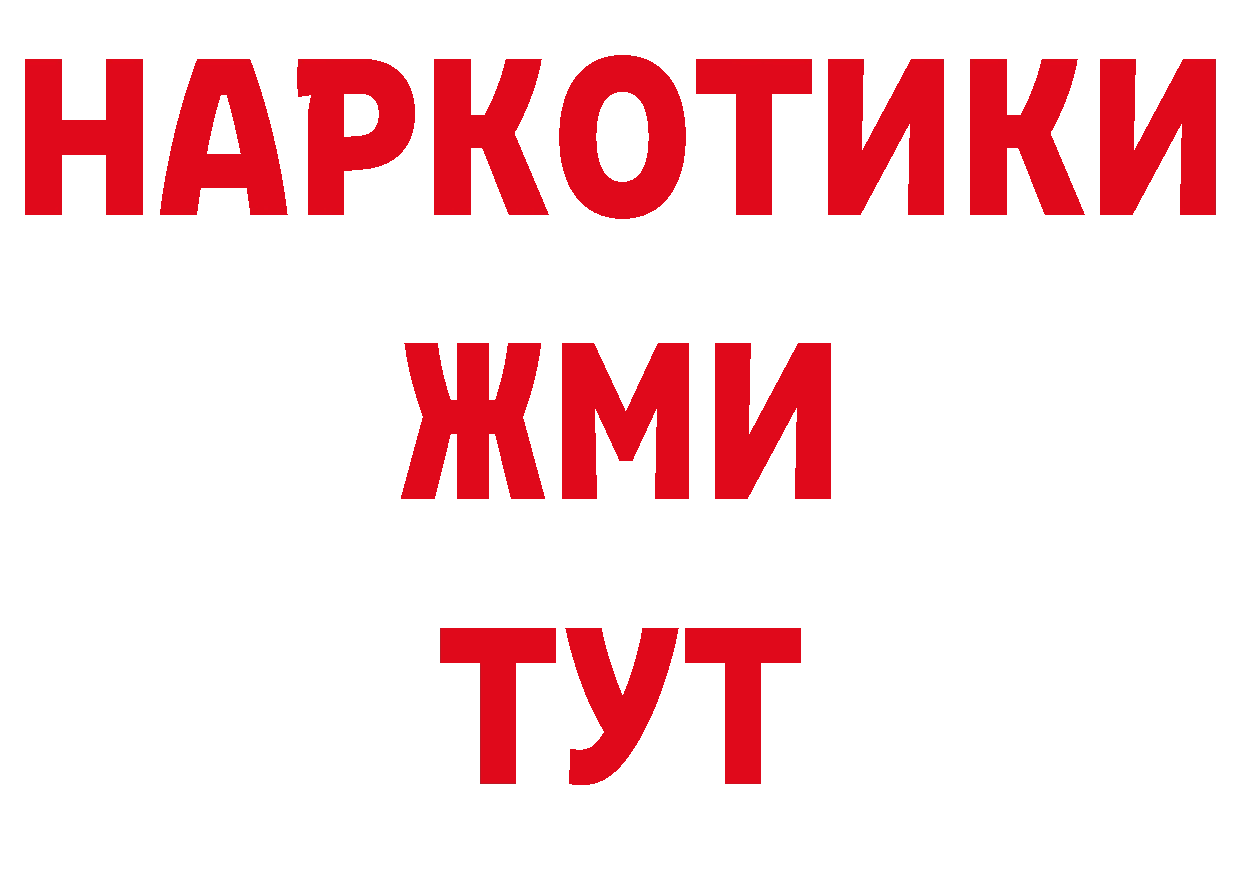 НАРКОТИКИ
ЖМИ
ТУТ